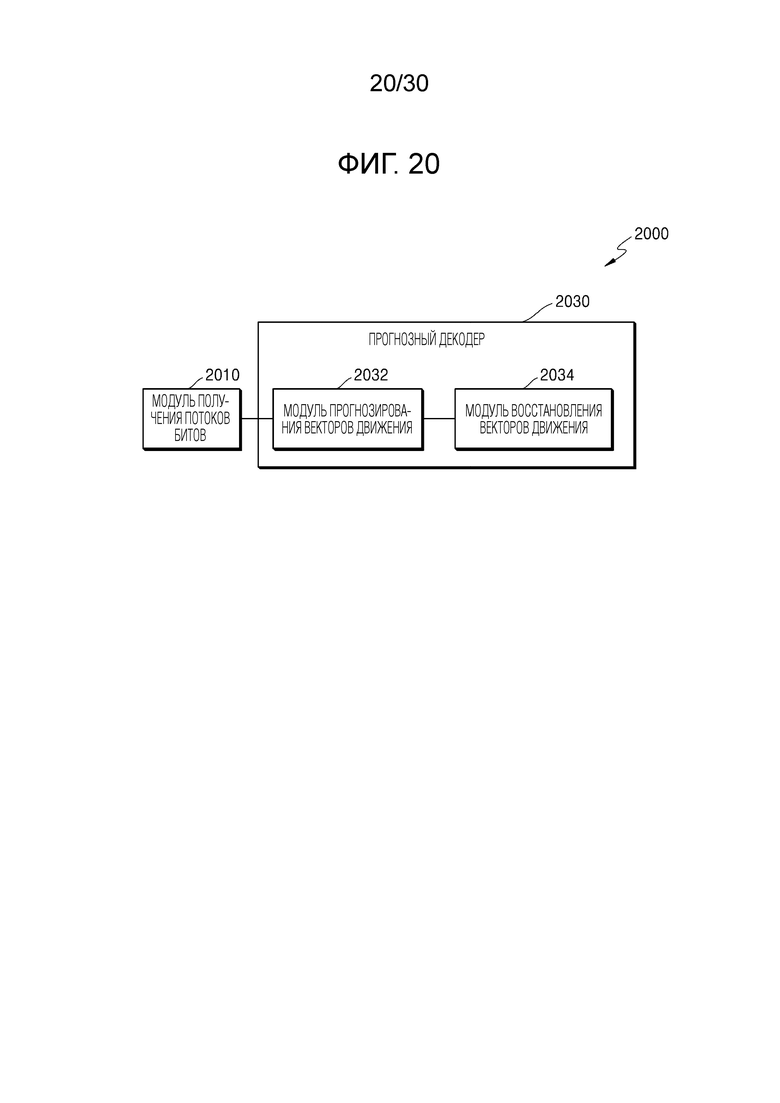 20/30

ФИГ. 20

2000

2030

ПРОГНОЗНЫЙ ДЕКОДЕР

2010

МОДУЛЬ ПОЛУЧЕНИЯ ПОТОКОВ БИТОВ

2032

МОДУЛЬ ПРОГНОЗИРОВАНИЯ ВЕКТОРОВ ДВИЖЕНИЯ

2034

МОДУЛЬ ВОССТАНОВЛЕНИЯ ВЕКТОРОВ ДВИЖЕНИЯ